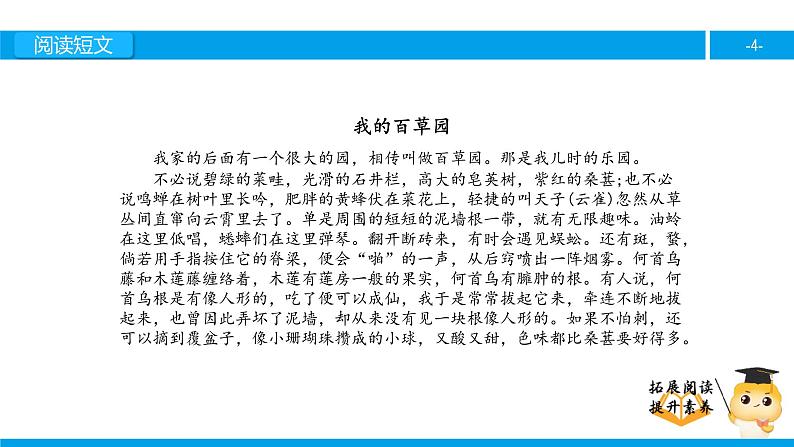 阅读短文

-4-

我的百草园

我家的后面有一个很大的园，相传叫做百草园。那是我儿时的乐园。

不必说碧绿的菜畦，光滑的石井栏，高大的皂荚树，紫红的桑葚;也不必说鸣蝉在树叶里长吟，肥胖的黄蜂伏在菜花上，轻捷的叫天子(云雀)忽然从草丛间直窜向云霄里去了。单是周围的短短的泥墙根一带，就有无限趣味。油蛉在这里低唱，蟋蟀们在这里弹琴。翻开断砖来，有时会遇见蜈蚣。还有斑，蝥，倘若用手指按住它的脊梁，便会“啪”的一声，从后窍喷出一阵烟雾。何首乌藤和木莲藤缠络着，木莲有莲房一般的果实，何首乌有臃肿的根。有人说，何首乌根是有像人形的，吃了便可以成仙，我于是常常拔起它来，牵连不断地拔起来，也曾因此弄坏了泥墙，却从来没有见一块根像人形的。如果不怕刺，还可以摘到覆盆子，像小珊瑚珠攒成的小球，又酸又甜，色味都比桑葚要好得多。

拓展阅读
提升素养